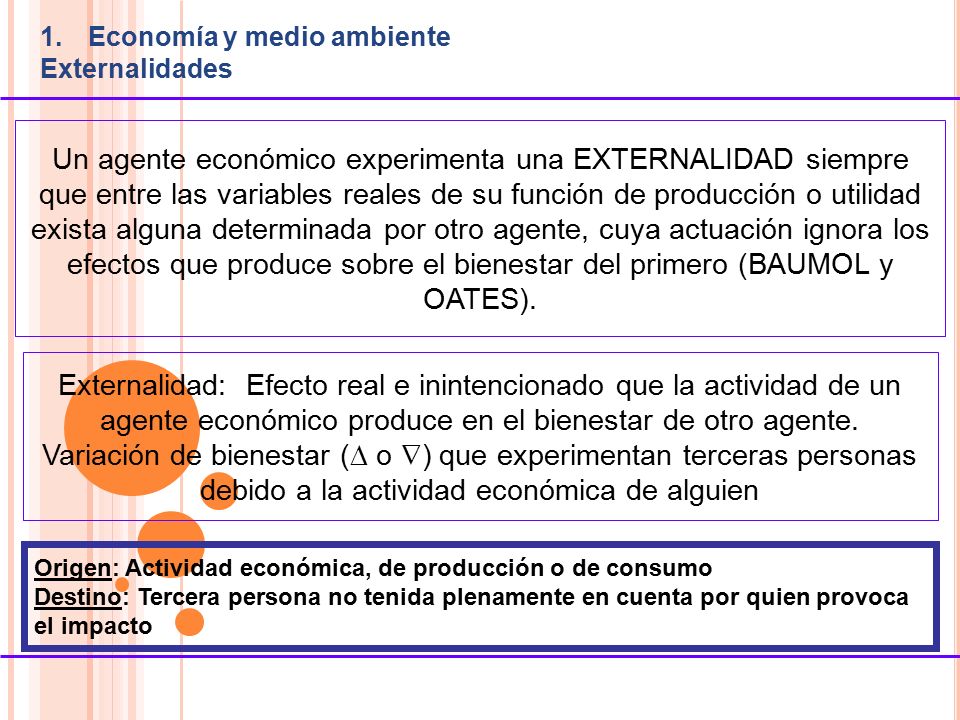 1. Economía y medio ambiente
Externalidades

Un agente económico experimenta una EXTERNALIDAD siempre que entre las variables reales de su función de producción o utilidad exista alguna determinada por otro agente, cuya actuación ignora los efectos que produce sobre el bienestar del primero (BAUMOL y OATES).

Externalidad: Efecto real e inintencionado que la actividad de un agente económico produce en el bienestar de otro agente.
Variación de bienestar ($\Delta$ o $\nabla$) que experimentan terceras personas debido a la actividad económica de alguien

Origen: Actividad económica, de producción o de consumo
Destino: Tercera persona no tenida plenamente en cuenta por quien provoca el impacto